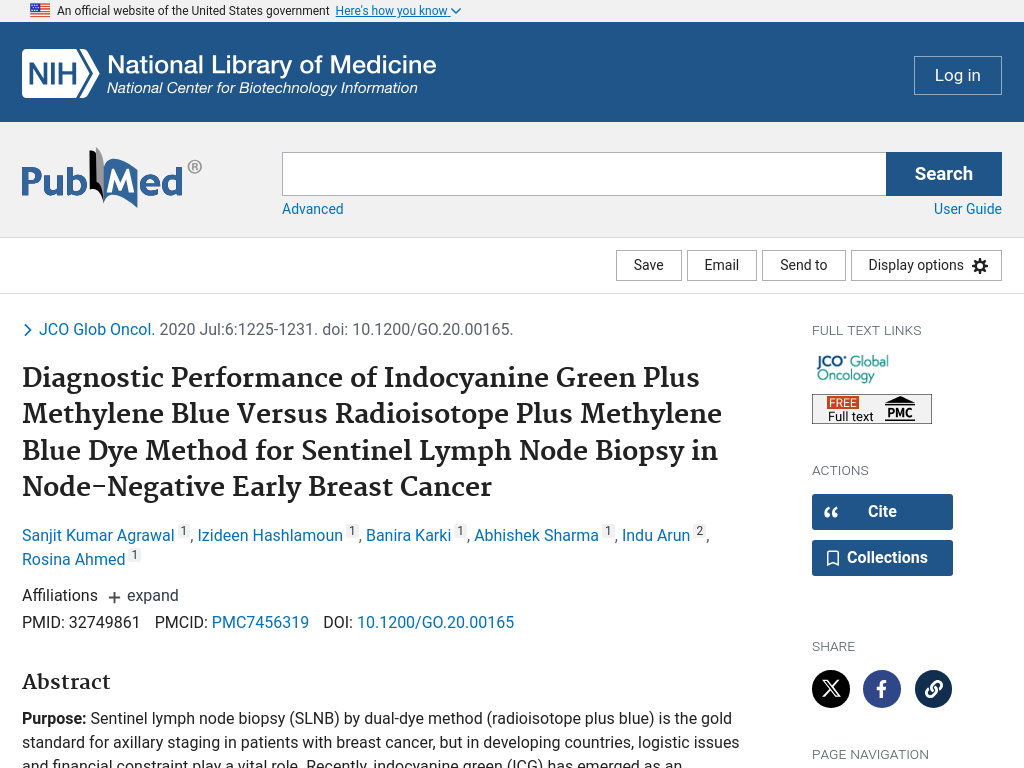 An official website of the United States government Here's how you know

NIH National Library of Medicine
National Center for Biotechnology Information

Log in

PubMed®

Search

Advanced

User Guide

Save Email Send to Display options

JCO Glob Oncol. 2020 Jul:6:1225-1231. doi: 10.1200/GO.20.00165.

Diagnostic Performance of Indocyanine Green Plus Methylene Blue Versus Radioisotope Plus Methylene Blue Dye Method for Sentinel Lymph Node Biopsy in Node-Negative Early Breast Cancer

Sanjit Kumar Agrawal 1, Izideen Hashlamoun 1, Banira Karki 1, Abhishek Sharma 1, Indu Arun 2, Rosina Ahmed 1

Affiliations + expand

PMID: 32749861 PMCID: PMC7456319 DOI: 10.1200/GO.20.00165

Abstract

Purpose: Sentinel lymph node biopsy (SLNB) by dual-dye method (radioisotope plus blue) is the gold standard for axillary staging in patients with breast cancer, but in developing countries, logistic issues and financial constraint play a vital role. Recently, indocyanine green (ICG) has emerged as an

FULL TEXT LINKS

JCO Global Oncology

FREE Full text PMC

ACTIONS

Cite

Collections

SHARE

PAGE NAVIGATION